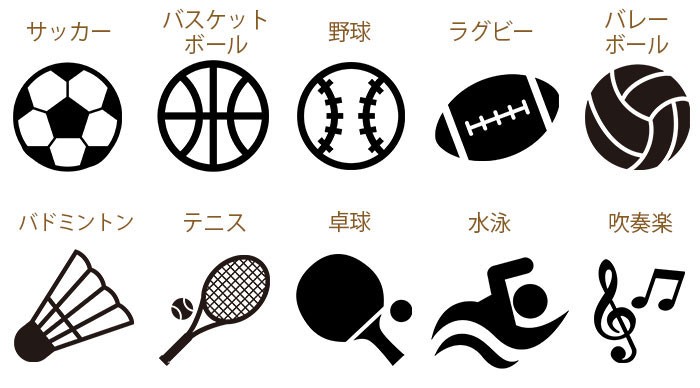 サッカー

バスケットボール

野球

ラグビー

バレーボール

バドミントン

テニス

卓球

水泳

吹奏楽